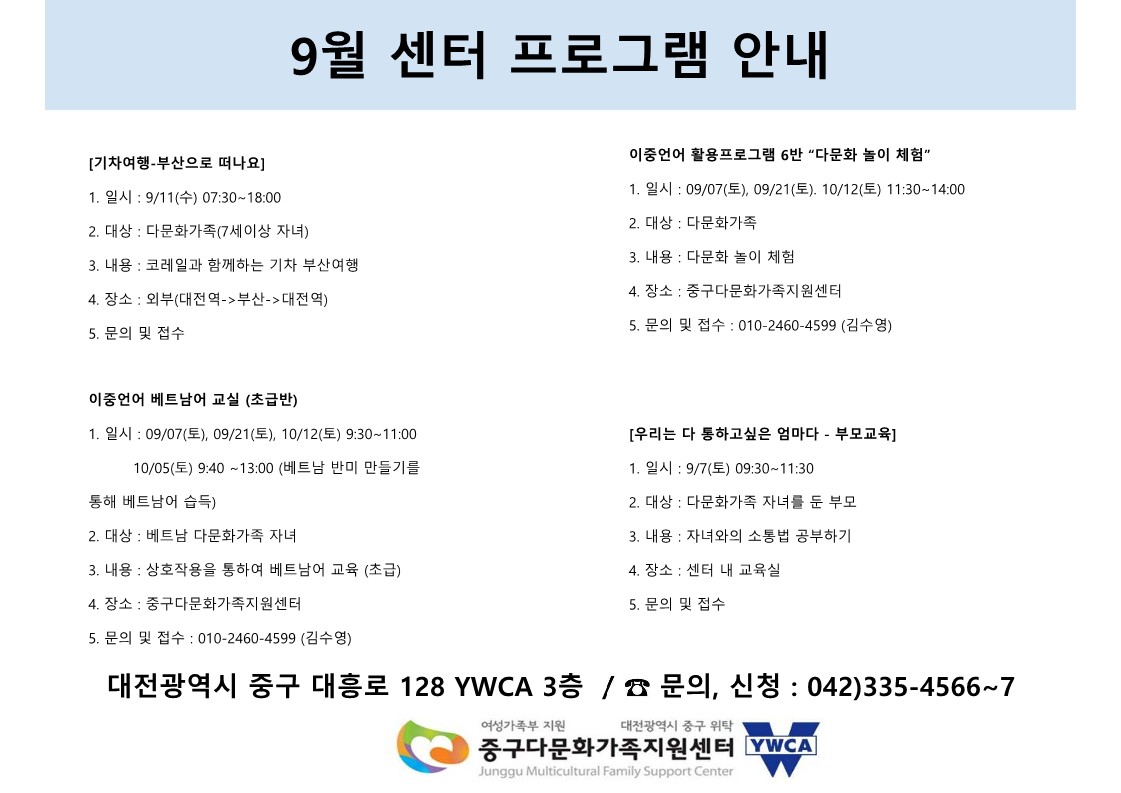 9월 센터 프로그램 안내

[기차여행-부산으로 떠나요]

1. 일시 : 9/11(수) 07:30~18:00

2. 대상 : 다문화가족(7세이상 자녀)

3. 내용 : 코레일과 함께하는 기차 부산여행

4. 장소 : 외부(대전역->부산->대전역)

5. 문의 및 접수

이중언어 베트남어 교실 (초급반)

1. 일시 : 09/07(토), 09/21(토), 10/12(토) 9:30~11:00

10/05(토) 9:40 ~13:00 (베트남 반미 만들기를 통해 베트남어 습득)

2. 대상 : 베트남 다문화가족 자녀

3. 내용 : 상호작용을 통하여 베트남어 교육 (초급)

4. 장소 : 중구다문화가족지원센터

5. 문의 및 접수 : 010-2460-4599 (김수영)

이중언어 활용프로그램 6반 “다문화 놀이 체험”

1. 일시 : 09/07(토), 09/21(토). 10/12(토) 11:30~14:00

2. 대상 : 다문화가족

3. 내용 : 다문화 놀이 체험

4. 장소 : 중구다문화가족지원센터

5. 문의 및 접수 : 010-2460-4599 (김수영)

[우리는 다 통하고싶은 엄마다 - 부모교육]

1. 일시 : 9/7(토) 09:30~11:30

2. 대상 : 다문화가족 자녀를 둔 부모

3. 내용 : 자녀와의 소통법 공부하기

4. 장소 : 센터 내 교육실

5. 문의 및 접수

대전광역시 중구 대흥로 128 YWCA 3층 / ☎ 문의, 신청 : 042)335-4566~7

여성가족부 지원 대전광역시 중구 위탁
중구다문화가족지원센터
Junggu Multicultural Family Support Center
YWCA